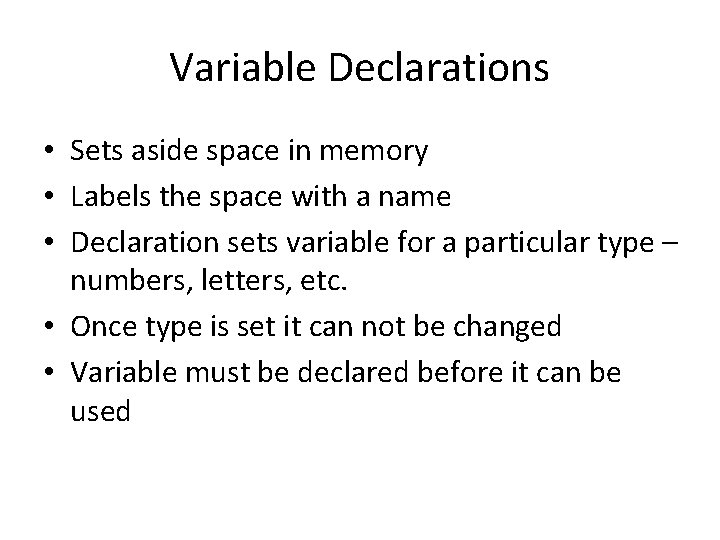 Variable Declarations

• Sets aside space in memory
• Labels the space with a name
• Declaration sets variable for a particular type – numbers, letters, etc.
• Once type is set it can not be changed
• Variable must be declared before it can be used